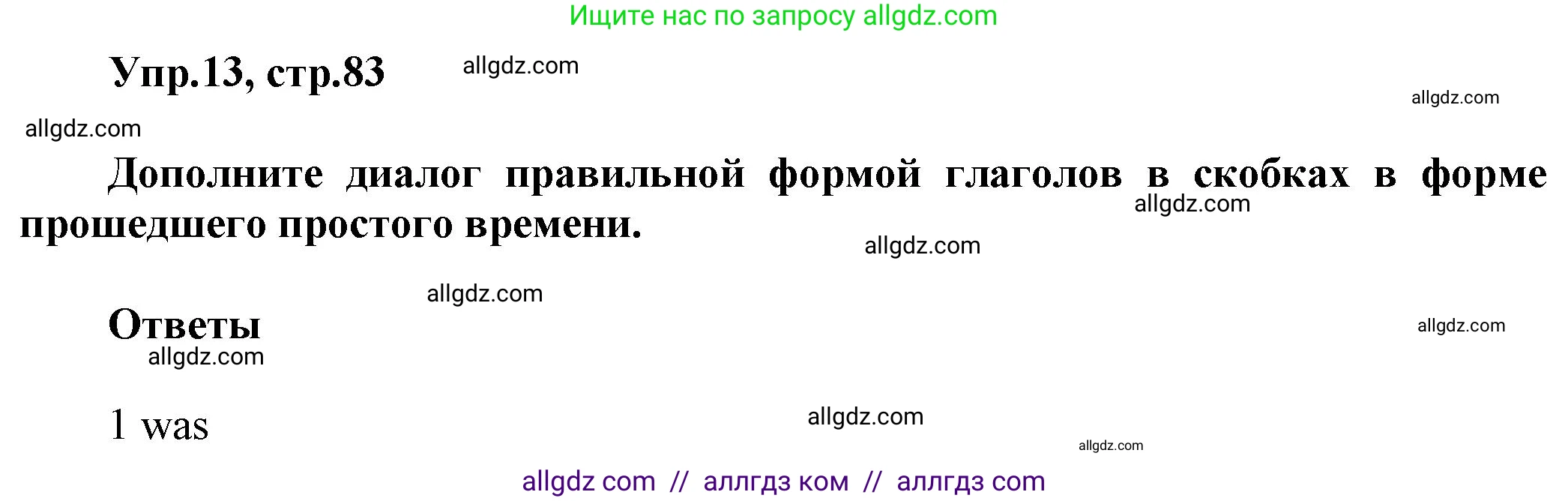 Ищите нас по запросу allgdz.com

Упр.13, стр.83

allgdz.com

allgdz.com

allgdz.com

Дополните диалог правильной формой глаголов в скобках в форме прошедшего простого времени.

allgdz.com

allgdz.com

allgdz.com

Ответы

allgdz.com

allgdz.com

1 was

allgdz.com

allgdz.com

allgdz com // аллгдз ком // аллгдз com